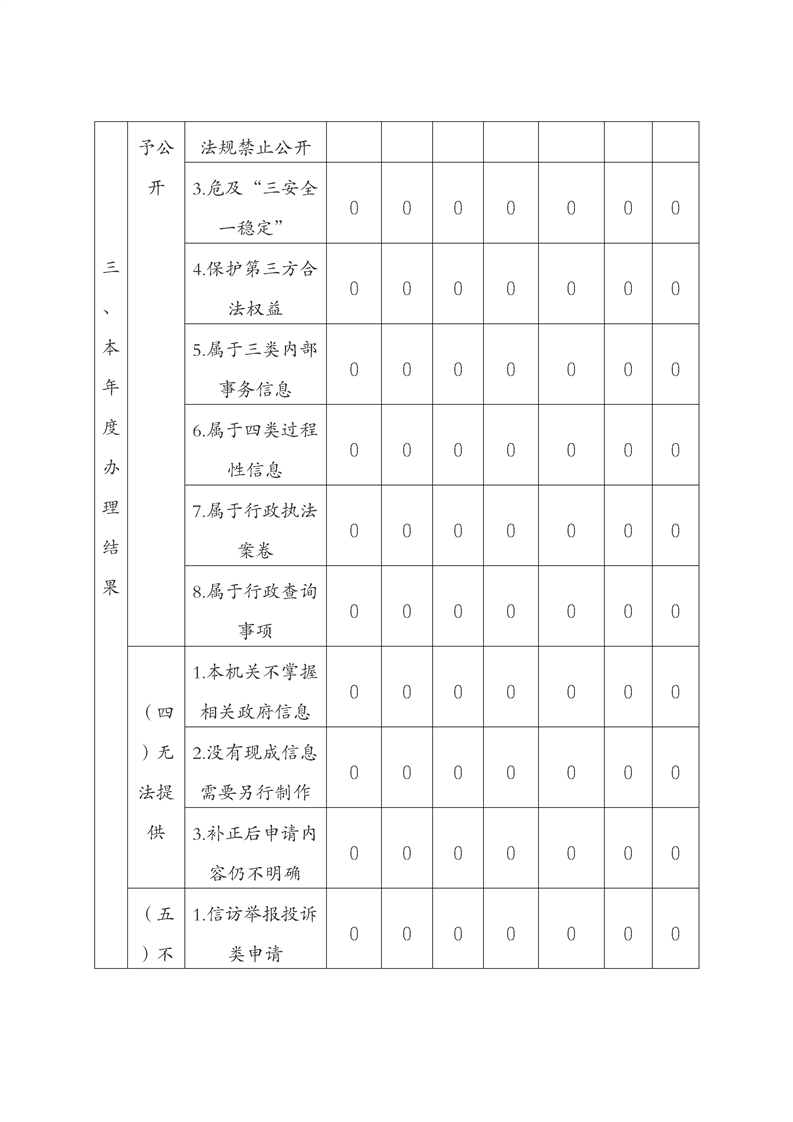 | 三、本年度办理结果 | 予公开 | 法规禁止公开 | | | | | | | |
|---|---|---|---|---|---|---|---|---|---|
| | | 3.危及“三安全一稳定” | 0 | 0 | 0 | 0 | 0 | 0 | 0 |
| | | 4.保护第三方合法权益 | 0 | 0 | 0 | 0 | 0 | 0 | 0 |
| | | 5.属于三类内部事务信息 | 0 | 0 | 0 | 0 | 0 | 0 | 0 |
| | | 6.属于四类过程性信息 | 0 | 0 | 0 | 0 | 0 | 0 | 0 |
| | | 7.属于行政执法案卷 | 0 | 0 | 0 | 0 | 0 | 0 | 0 |
| | | 8.属于行政查询事项 | 0 | 0 | 0 | 0 | 0 | 0 | 0 |
| | （四）无法提供 | 1.本机关不掌握相关政府信息 | 0 | 0 | 0 | 0 | 0 | 0 | 0 |
| | | 2.没有现成信息需要另行制作 | 0 | 0 | 0 | 0 | 0 | 0 | 0 |
| | | 3.补正后申请内容仍不明确 | 0 | 0 | 0 | 0 | 0 | 0 | 0 |
| | （五）不 | 1.信访举报投诉类申请 | 0 | 0 | 0 | 0 | 0 | 0 | 0 |